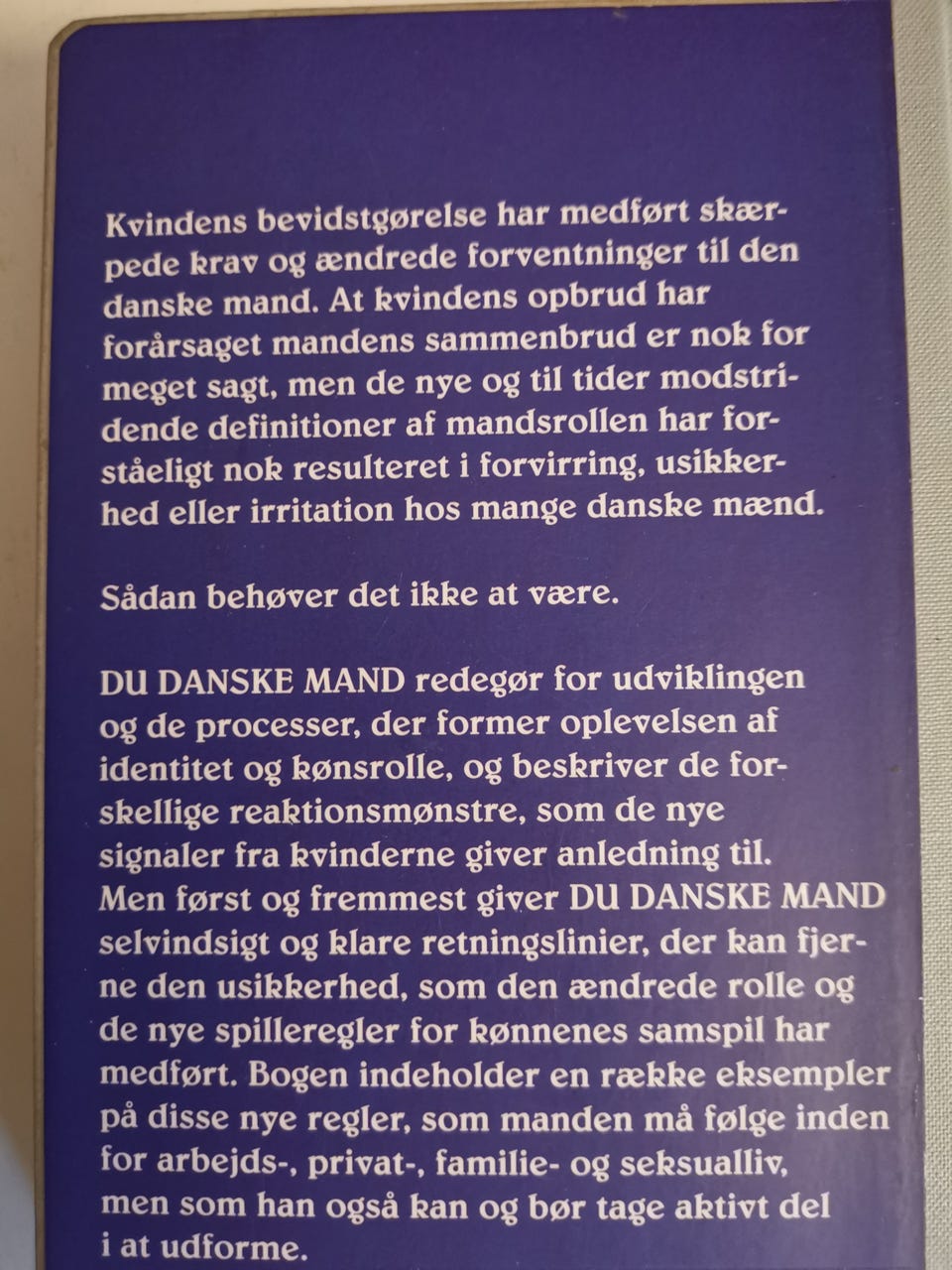 Kvindens bevidstgørelse har medført skærpede krav og ændrede forventninger til den danske mand. At kvindens opbrud har forårsaget mandens sammenbrud er nok for meget sagt, men de nye og til tider modstridende definitioner af mandsrollen har forståeligt nok resulteret i forvirring, usikkerhed eller irritation hos mange danske mænd.

Sådan behøver det ikke at være.

DU DANSKE MAND redegør for udviklingen og de processer, der former oplevelsen af identitet og kønsrolle, og beskriver de forskellige reaktionsmønstre, som de nye signaler fra kvinderne giver anledning til. Men først og fremmest giver DU DANSKE MAND selvindsigt og klare retningslinier, der kan fjerne den usikkerhed, som den ændrede rolle og de nye spilleregler for kønnenes samspil har medført. Bogen indeholder en række eksempler på disse nye regler, som manden må følge inden for arbejds-, privat-, familie- og seksualliv, men som han også kan og bør tage aktivt del i at udforme.